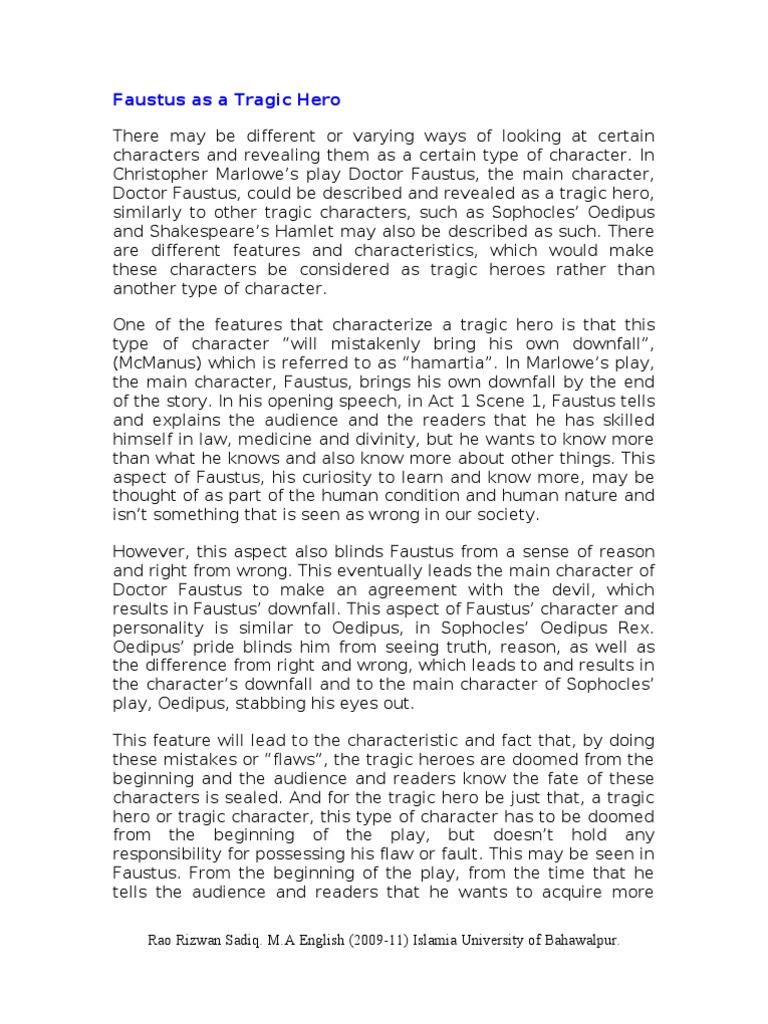 Faustus as a Tragic Hero

There may be different or varying ways of looking at certain characters and revealing them as a certain type of character. In Christopher Marlowe's play Doctor Faustus, the main character, Doctor Faustus, could be described and revealed as a tragic hero, similarly to other tragic characters, such as Sophocles' Oedipus and Shakespeare's Hamlet may also be described as such. There are different features and characteristics, which would make these characters be considered as tragic heroes rather than another type of character.

One of the features that characterize a tragic hero is that this type of character "will mistakenly bring his own downfall", (McManus) which is referred to as "hamartia". In Marlowe's play, the main character, Faustus, brings his own downfall by the end of the story. In his opening speech, in Act 1 Scene 1, Faustus tells and explains the audience and the readers that he has skilled himself in law, medicine and divinity, but he wants to know more than what he knows and also know more about other things. This aspect of Faustus, his curiosity to learn and know more, may be thought of as part of the human condition and human nature and isn't something that is seen as wrong in our society.

However, this aspect also blinds Faustus from a sense of reason and right from wrong. This eventually leads the main character of Doctor Faustus to make an agreement with the devil, which results in Faustus' downfall. This aspect of Faustus' character and personality is similar to Oedipus, in Sophocles' Oedipus Rex. Oedipus' pride blinds him from seeing truth, reason, as well as the difference from right and wrong, which leads to and results in the character's downfall and to the main character of Sophocles' play, Oedipus, stabbing his eyes out.

This feature will lead to the characteristic and fact that, by doing these mistakes or "flaws", the tragic heroes are doomed from the beginning and the audience and readers know the fate of these characters is sealed. And for the tragic hero be just that, a tragic hero or tragic character, this type of character has to be doomed from the beginning of the play, but doesn't hold any responsibility for possessing his flaw or fault. This may be seen in Faustus. From the beginning of the play, from the time that he tells the audience and readers that he wants to acquire more

Rao Rizwan Sadiq. M.A English (2009-11) Islamia University of Bahawalpur.